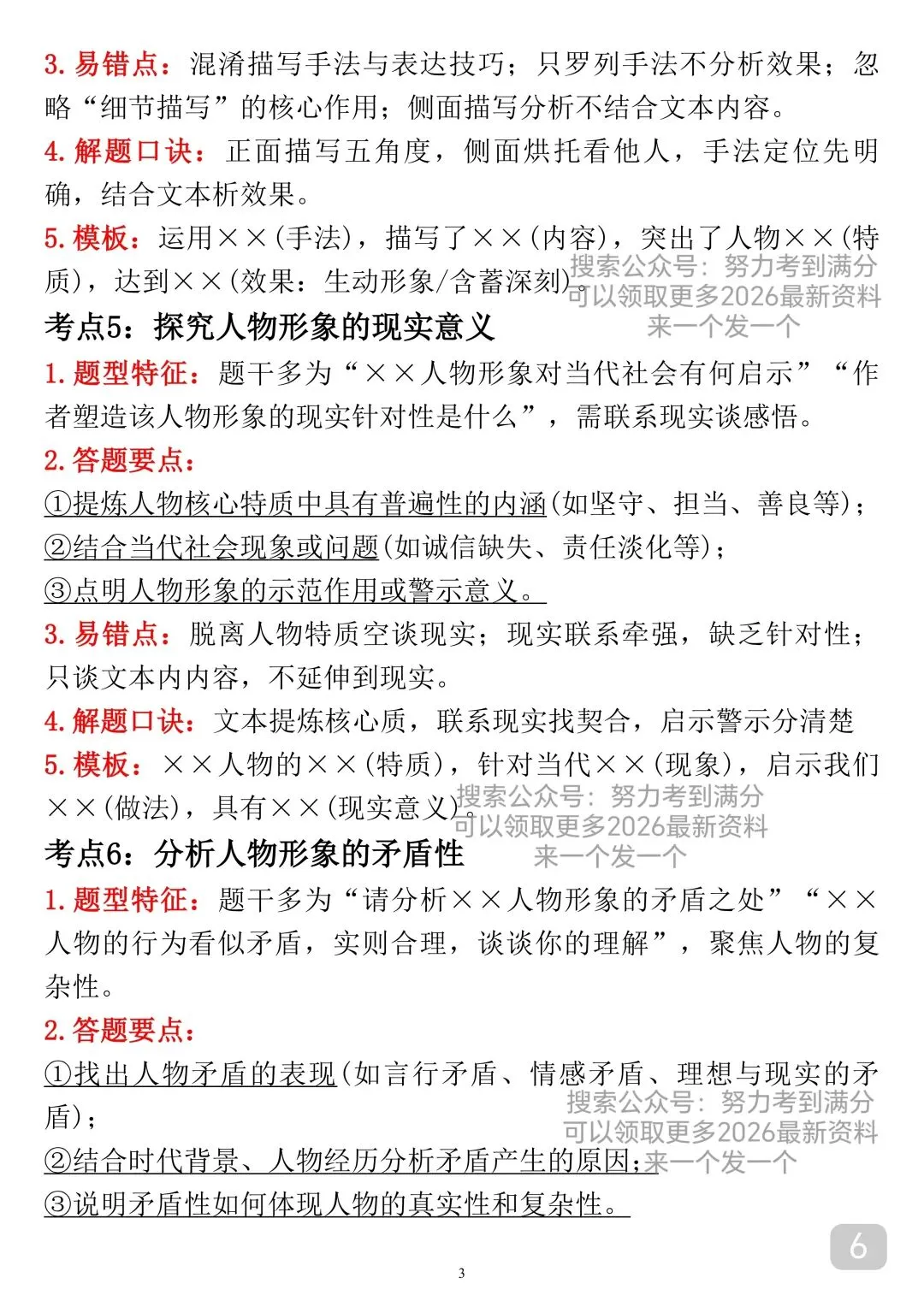 3. 易错点：混淆描写手法与表达技巧；只罗列手法不分析效果；忽略“细节描写”的核心作用；侧面描写分析不结合文本内容。

4. 解题口诀：正面描写五角度，侧面烘托看他人，手法定位先明确，结合文本析效果。

5. 模板：运用××(手法)，描写了××(内容)，突出了人物××(特质)，达到××(效果：生动形象/含蓄深刻)。

搜索公众号：努力考到满分
可以领取更多2026最新资料
来一个发一个

考点5：探究人物形象的现实意义

1. 题型特征：题干多为“××人物形象对当代社会有何启示”“作者塑造该人物形象的现实针对性是什么”，需联系现实谈感悟。

2. 答题要点：

①提炼人物核心特质中具有普遍性的内涵(如坚守、担当、善良等)；

②结合当代社会现象或问题(如诚信缺失、责任淡化等)；

③点明人物形象的示范作用或警示意义。

3. 易错点：脱离人物特质空谈现实；现实联系牵强，缺乏针对性；只谈文本内内容，不延伸到现实。

4. 解题口诀：文本提炼核心质，联系现实找契合，启示警示分清楚

5. 模板：××人物的××(特质)，针对当代××(现象)，启示我们××(做法)，具有××(现实意义)。

搜索公众号：努力考到满分
可以领取更多2026最新资料
来一个发一个

考点6：分析人物形象的矛盾性

1. 题型特征：题干多为“请分析××人物形象的矛盾之处”“××人物的行为看似矛盾，实则合理，谈谈你的理解”，聚焦人物的复杂性。

2. 答题要点：

①找出人物矛盾的表现(如言行矛盾、情感矛盾、理想与现实的矛盾)；

搜索公众号：努力考到满分
可以领取更多2026最新资料
来一个发一个

②结合时代背景、人物经历分析矛盾产生的原因；

③说明矛盾性如何体现人物的真实性和复杂性。

6

3